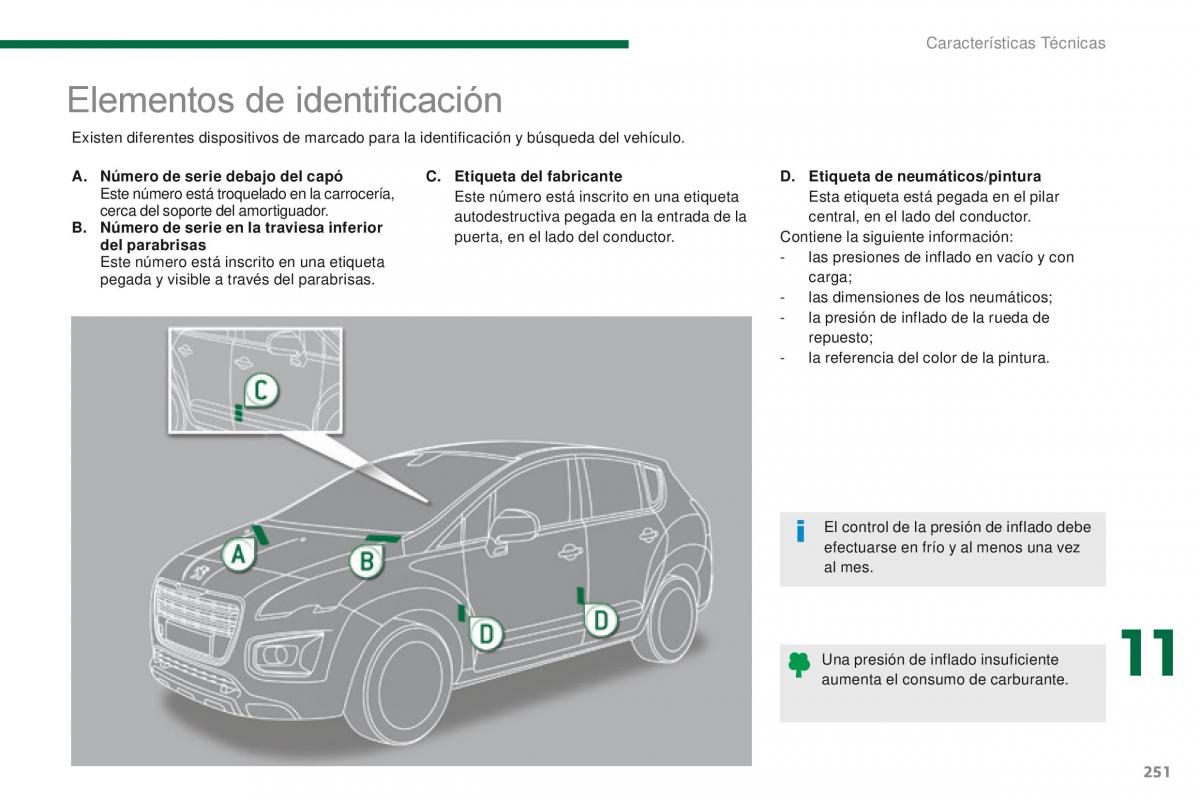 Características Técnicas

Elementos de identificación

Existen diferentes dispositivos de marcado para la identificación y búsqueda del vehículo.

A. Número de serie debajo del capó
Este número está troquelado en la carrocería, cerca del soporte del amortiguador.
B. Número de serie en la traviesa inferior del parabrisas
Este número está inscrito en una etiqueta pegada y visible a través del parabrisas.

C. Etiqueta del fabricante
Este número está inscrito en una etiqueta autodestructiva pegada en la entrada de la puerta, en el lado del conductor.

D. Etiqueta de neumáticos/pintura
Esta etiqueta está pegada en el pilar central, en el lado del conductor.
Contiene la siguiente información:
- las presiones de inflado en vacío y con carga;
- las dimensiones de los neumáticos;
- la presión de inflado de la rueda de repuesto;
- la referencia del color de la pintura.

C
A
B
D
D

El control de la presión de inflado debe efectuarse en frío y al menos una vez al mes.

Una presión de inflado insuficiente aumenta el consumo de carburante.

11

251